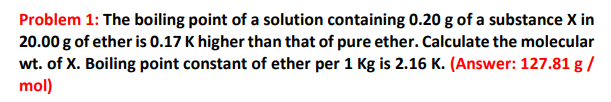 Problem 1: The boiling point of a solution containing 0.20 g of a substance X in 20.00 g of ether is 0.17 K higher than that of pure ether. Calculate the molecular wt. of X. Boiling point constant of ether per 1 Kg is 2.16 K. (Answer: 127.81 g / mol)